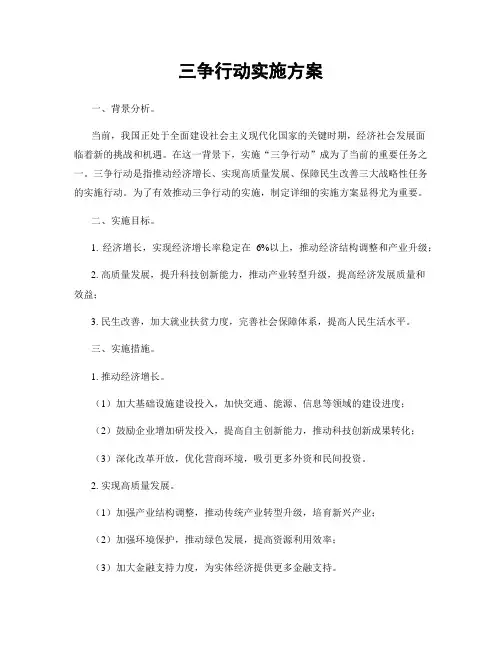 三争行动实施方案

一、背景分析。

当前，我国正处于全面建设社会主义现代化国家的关键时期，经济社会发展面临着新的挑战和机遇。在这一背景下，实施“三争行动”成为了当前的重要任务之一。三争行动是指推动经济增长、实现高质量发展、保障民生改善三大战略性任务的实施行动。为了有效推动三争行动的实施，制定详细的实施方案显得尤为重要。

二、实施目标。

1. 经济增长，实现经济增长率稳定在 6%以上，推动经济结构调整和产业升级；

2. 高质量发展，提升科技创新能力，推动产业转型升级，提高经济发展质量和效益；

3. 民生改善，加大就业扶贫力度，完善社会保障体系，提高人民生活水平。

三、实施措施。

1. 推动经济增长。

（1）加大基础设施建设投入，加快交通、能源、信息等领域的建设进度；

（2）鼓励企业增加研发投入，提高自主创新能力，推动科技创新成果转化；

（3）深化改革开放，优化营商环境，吸引更多外资和民间投资。

2. 实现高质量发展。

（1）加强产业结构调整，推动传统产业转型升级，培育新兴产业；

（2）加强环境保护，推动绿色发展，提高资源利用效率；

（3）加大金融支持力度，为实体经济提供更多金融支持。